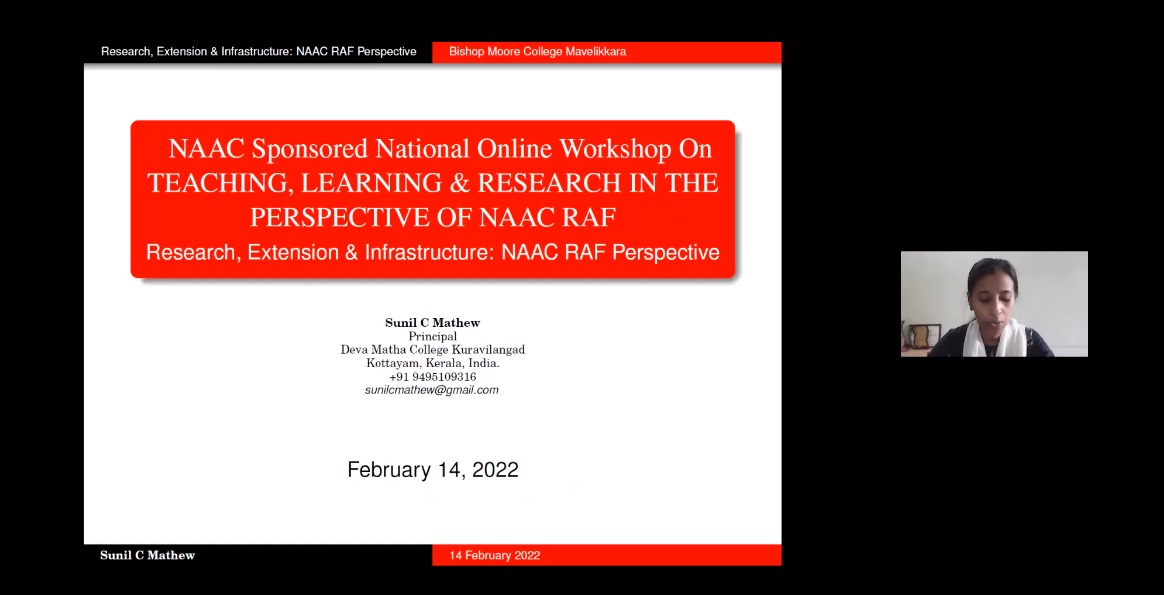 Research, Extension & Infrastructure: NAAC RAF Perspective
Bishop Moore College Mavelikkara

NAAC Sponsored National Online Workshop On TEACHING, LEARNING & RESEARCH IN THE PERSPECTIVE OF NAAC RAF

Research, Extension & Infrastructure: NAAC RAF Perspective

Sunil C Mathew
Principal
Deva Matha College Kuravilangad
Kottayam, Kerala, India.
+91 9495109316
sunilcmathew@gmail.com

February 14, 2022

Sunil C Mathew
14 February 2022